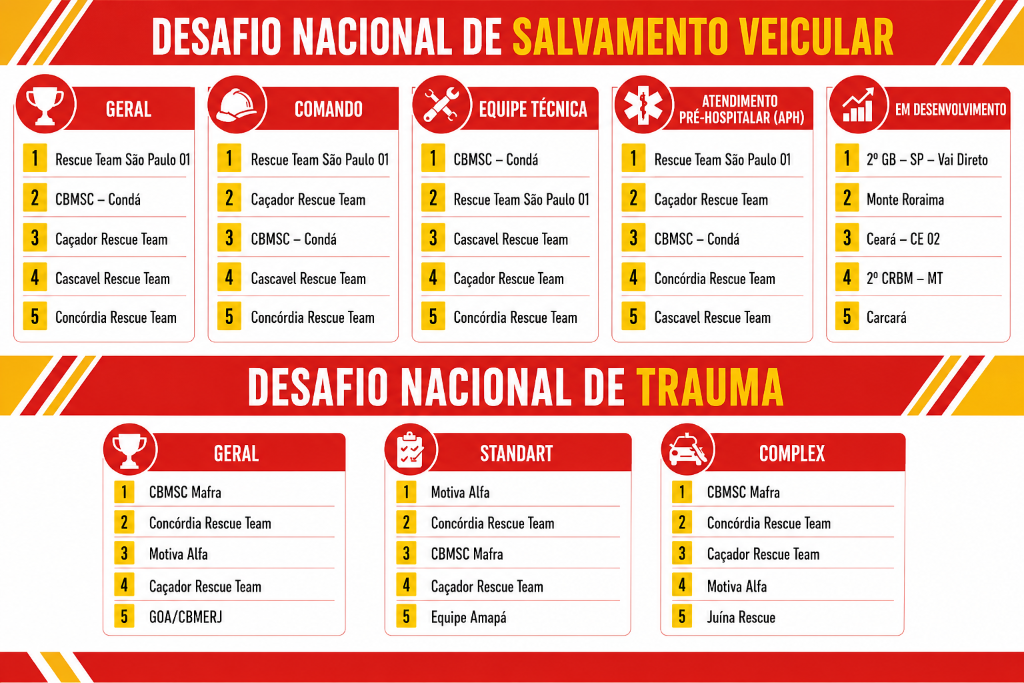 DESAFIO NACIONAL DE SALVAMENTO VEICULAR

GERAL
1 Rescue Team São Paulo 01
2 CBMSC – Condá
3 Caçador Rescue Team
4 Cascavel Rescue Team
5 Concórdia Rescue Team

COMANDO
1 Rescue Team São Paulo 01
2 Caçador Rescue Team
3 CBMSC – Condá
4 Cascavel Rescue Team
5 Concórdia Rescue Team

EQUIPE TÉCNICA
1 CBMSC – Condá
2 Rescue Team São Paulo 01
3 Cascavel Rescue Team
4 Caçador Rescue Team
5 Concórdia Rescue Team

ATENDIMENTO PRÉ-HOSPITALAR (APH)
1 Rescue Team São Paulo 01
2 Caçador Rescue Team
3 CBMSC – Condá
4 Concórdia Rescue Team
5 Cascavel Rescue Team

EM DESENVOLVIMENTO
1 2º GB – SP – Vai Direto
2 Monte Roraima
3 Ceará – CE 02
4 2º CRBM – MT
5 Carcará

DESAFIO NACIONAL DE TRAUMA

GERAL
1 CBMSC Mafra
2 Concórdia Rescue Team
3 Motiva Alfa
4 Caçador Rescue Team
5 GOA/CBMERJ

STANDART
1 Motiva Alfa
2 Concórdia Rescue Team
3 CBMSC Mafra
4 Caçador Rescue Team
5 Equipe Amapá

COMPLEX
1 CBMSC Mafra
2 Concórdia Rescue Team
3 Caçador Rescue Team
4 Motiva Alfa
5 Juína Rescue